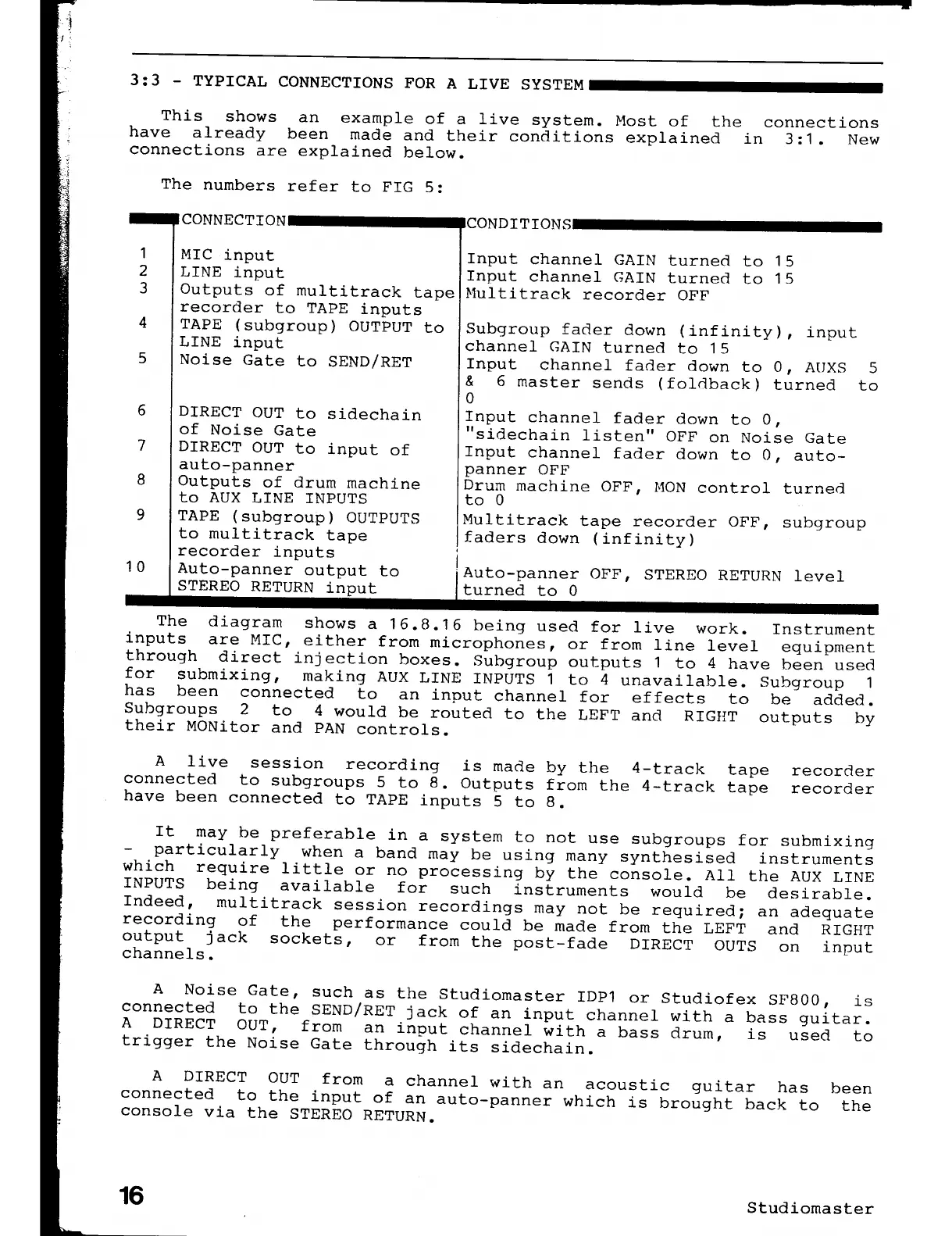 3:3 - TYPICAL CONNECTIONS FOR A LIVE SYSTEM

This shows an example of a live system. Most of the connections have already been made and their conditions explained in 3:1. New connections are explained below.

The numbers refer to FIG 5:

| | CONNECTION | CONDITIONS |
|---|---|---|
| 1 | MIC input | Input channel GAIN turned to 15 |
| 2 | LINE input | Input channel GAIN turned to 15 |
| 3 | Outputs of multitrack tape recorder to TAPE inputs | Multitrack recorder OFF |
| 4 | TAPE (subgroup) OUTPUT to LINE input | Subgroup fader down (infinity), input channel GAIN turned to 15 |
| 5 | Noise Gate to SEND/RET | Input channel fader down to 0, AUXS 5 & 6 master sends (foldback) turned to 0 |
| 6 | DIRECT OUT to sidechain of Noise Gate | Input channel fader down to 0, "sidechain listen" OFF on Noise Gate |
| 7 | DIRECT OUT to input of auto-panner | Input channel fader down to 0, auto-panner OFF |
| 8 | Outputs of drum machine to AUX LINE INPUTS | Drum machine OFF, MON control turned to 0 |
| 9 | TAPE (subgroup) OUTPUTS to multitrack tape recorder inputs | Multitrack tape recorder OFF, subgroup faders down (infinity) |
| 10 | Auto-panner output to STEREO RETURN input | Auto-panner OFF, STEREO RETURN level turned to 0 |

The diagram shows a 16.8.16 being used for live work. Instrument inputs are MIC, either from microphones, or from line level equipment through direct injection boxes. Subgroup outputs 1 to 4 have been used for submixing, making AUX LINE INPUTS 1 to 4 unavailable. Subgroup 1 has been connected to an input channel for effects to be added. Subgroups 2 to 4 would be routed to the LEFT and RIGHT outputs by their MONitor and PAN controls.

A live session recording is made by the 4-track tape recorder connected to subgroups 5 to 8. Outputs from the 4-track tape recorder have been connected to TAPE inputs 5 to 8.

It may be preferable in a system to not use subgroups for submixing - particularly when a band may be using many synthesised instruments which require little or no processing by the console. All the AUX LINE INPUTS being available for such instruments would be desirable. Indeed, multitrack session recordings may not be required; an adequate recording of the performance could be made from the LEFT and RIGHT output jack sockets, or from the post-fade DIRECT OUTS on input channels.

A Noise Gate, such as the Studiomaster IDP1 or Studiofex SF800, is connected to the SEND/RET jack of an input channel with a bass guitar. A DIRECT OUT, from an input channel with a bass drum, is used to trigger the Noise Gate through its sidechain.

A DIRECT OUT from a channel with an acoustic guitar has been connected to the input of an auto-panner which is brought back to the console via the STEREO RETURN.

16

Studiomaster